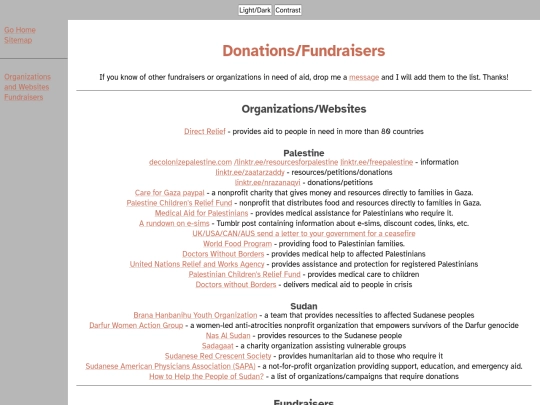 Light/Dark Contrast

Go Home
Sitemap

Organizations and Websites
Fundraisers

Donations/Fundraisers

If you know of other fundraisers or organizations in need of aid, drop me a message and I will add them to the list. Thanks!

Organizations/Websites

Direct Relief - provides aid to people in need in more than 80 countries

Palestine

decolonizepalestine.com /linktr.ee/resourcesforpalestine linktr.ee/freepalestine - information
linktr.ee/zaatarzaddy - resources/petitions/donations
linktr.ee/nrazanaqvi - donations/petitions
Care for Gaza paypal - a nonprofit charity that gives money and resources directly to families in Gaza.
Palestine Children's Relief Fund - nonprofit that distributes food and resources directly to families in Gaza.
Medical Aid for Palestinians - provides medical assistance for Palestinians who require it.
A rundown on e-sims - Tumblr post containing information about e-sims, discount codes, links, etc.
UK/USA/CAN/AUS send a letter to your government for a ceasefire
World Food Program - providing food to Palestinian families.
Doctors Without Borders - provides medical help to affected Palestinians
United Nations Relief and Works Agency - provides assistance and protection for registered Palestinians
Palestinian Children's Relief Fund - provides medical care to children
Doctors without Borders - delivers medical aid to people in crisis

Sudan

Brana Hanbanihu Youth Organization - a team that provides necessities to affected Sudanese peoples
Darfur Women Action Group - a women-led anti-atrocities nonprofit organization that empowers survivors of the Darfur genocide
Nas Al Sudan - provides resources to the Sudanese people
Sadagaat - a charity organization assisting vulnerable groups
Sudanese Red Crescent Society - provides humanitarian aid to those who require it
Sudanese American Physicians Association (SAPA) - a not-for-profit organization providing support, education, and emergency aid.
How to Help the People of Sudan? - a list of organizations/campaigns that require donations

Fundraisers